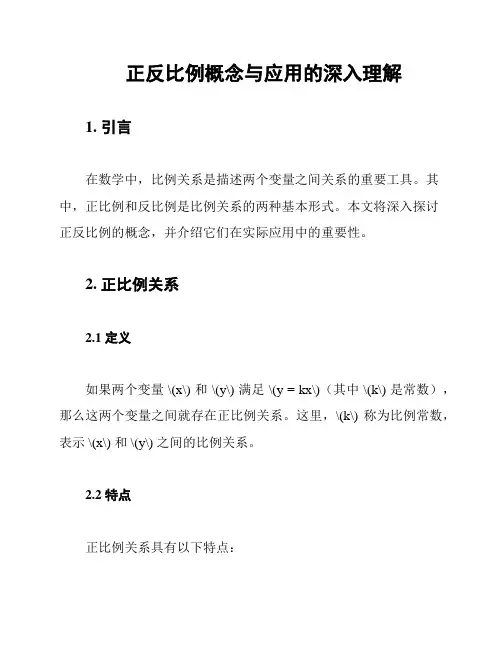 正反比例概念与应用的深入理解

1. 引言

在数学中，比例关系是描述两个变量之间关系的重要工具。其中，正比例和反比例是比例关系的两种基本形式。本文将深入探讨正反比例的概念，并介绍它们在实际应用中的重要性。

2. 正比例关系

2.1 定义

如果两个变量 \(x\) 和 \(y\) 满足 \(y = kx\)（其中 \(k\) 是常数），那么这两个变量之间就存在正比例关系。这里，\(k\) 称为比例常数，表示 \(x\) 和 \(y\) 之间的比例关系。

2.2 特点

正比例关系具有以下特点：